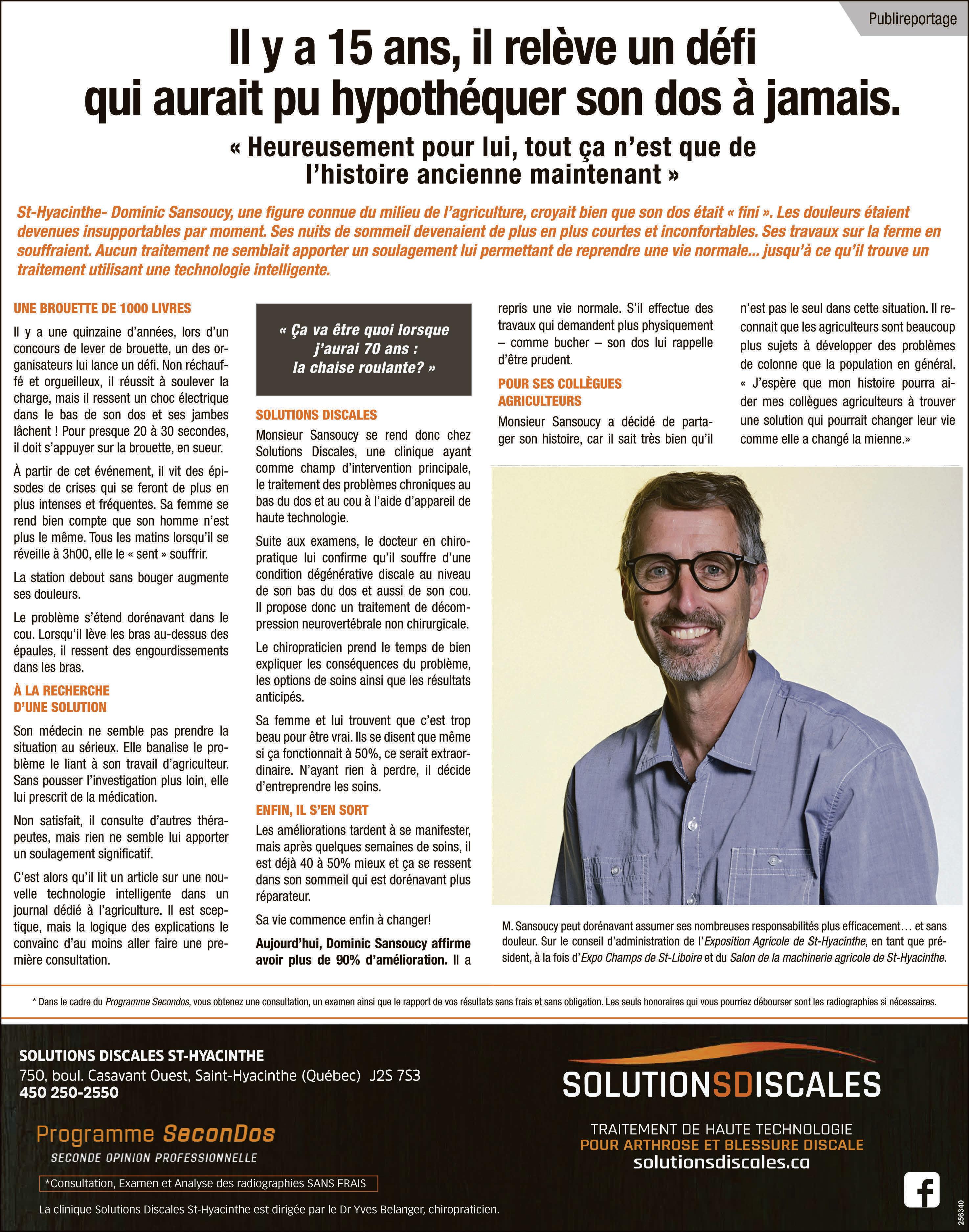 Publireportage

Il y a 15 ans, il relève un défi qui aurait pu hypothéquer son dos à jamais.

« Heureusement pour lui, tout ça n'est que de l'histoire ancienne maintenant »

St-Hyacinthe- Dominic Sansoucy, une figure connue du milieu de l'agriculture, croyait bien que son dos était « fini ». Les douleurs étaient devenues insupportables par moment. Ses nuits de sommeil devenaient de plus en plus courtes et inconfortables. Ses travaux sur la ferme en souffraient. Aucun traitement ne semblait apporter un soulagement lui permettant de reprendre une vie normale... jusqu'à ce qu'il trouve un traitement utilisant une technologie intelligente.

UNE BROUETTE DE 1000 LIVRES

Il y a une quinzaine d'années, lors d'un concours de lever de brouette, un des organisateurs lui lance un défi. Non réchauffé et orgueilleux, il réussit à soulever la charge, mais il ressent un choc électrique dans le bas de son dos et ses jambes lâchent ! Pour presque 20 à 30 secondes, il doit s'appuyer sur la brouette, en sueur.

À partir de cet événement, il vit des épisodes de crises qui se feront de plus en plus intenses et fréquentes. Sa femme se rend bien compte que son homme n'est plus le même. Tous les matins lorsqu'il se réveille à 3h00, elle le « sent » souffrir.

La station debout sans bouger augmente ses douleurs.

Le problème s'étend dorénavant dans le cou. Lorsqu'il lève les bras au-dessus des épaules, il ressent des engourdissements dans les bras.

À LA RECHERCHE D'UNE SOLUTION

Son médecin ne semble pas prendre la situation au sérieux. Elle banalise le problème le liant à son travail d'agriculteur. Sans pousser l'investigation plus loin, elle lui prescrit de la médication.

Non satisfait, il consulte d'autres thérapeutes, mais rien ne semble lui apporter un soulagement significatif.

C'est alors qu'il lit un article sur une nouvelle technologie intelligente dans un journal dédié à l'agriculture. Il est sceptique, mais la logique des explications le convainc d'au moins aller faire une première consultation.

« Ça va être quoi lorsque j'aurai 70 ans : la chaise roulante? »

SOLUTIONS DISCALES

Monsieur Sansoucy se rend donc chez Solutions Discales, une clinique ayant comme champ d'intervention principale, le traitement des problèmes chroniques au bas du dos et au cou à l'aide d'appareil de haute technologie.

Suite aux examens, le docteur en chiropratique lui confirme qu'il souffre d'une condition dégénérative discale au niveau de son bas du dos et aussi de son cou. Il propose donc un traitement de décompression neurovertébrale non chirurgicale.

Le chiropraticien prend le temps de bien expliquer les conséquences du problème, les options de soins ainsi que les résultats anticipés.

Sa femme et lui trouvent que c'est trop beau pour être vrai. Ils se disent que même si ça fonctionnait à 50%, ce serait extraordinaire. N'ayant rien à perdre, il décide d'entreprendre les soins.

ENFIN, IL S'EN SORT

Les améliorations tardent à se manifester, mais après quelques semaines de soins, il est déjà 40 à 50% mieux et ça se ressent dans son sommeil qui est dorénavant plus réparateur.

Sa vie commence enfin à changer!

Aujourd'hui, Dominic Sansoucy affirme avoir plus de 90% d'amélioration. Il a repris une vie normale. S'il effectue des travaux qui demandent plus physiquement – comme bucher – son dos lui rappelle d'être prudent.

POUR SES COLLÈGUES AGRICULTEURS

Monsieur Sansoucy a décidé de partager son histoire, car il sait très bien qu'il n'est pas le seul dans cette situation. Il reconnait que les agriculteurs sont beaucoup plus sujets à développer des problèmes de colonne que la population en général. « J'espère que mon histoire pourra aider mes collègues agriculteurs à trouver une solution qui pourrait changer leur vie comme elle a changé la mienne.»

M. Sansoucy peut dorénavant assumer ses nombreuses responsabilités plus efficacement… et sans douleur. Sur le conseil d'administration de l'Exposition Agricole de St-Hyacinthe, en tant que président, à la fois d'Expo Champs de St-Liboire et du Salon de la machinerie agricole de St-Hyacinthe.

* Dans le cadre du Programme Secondos, vous obtenez une consultation, un examen ainsi que le rapport de vos résultats sans frais et sans obligation. Les seuls honoraires qui vous pourriez débourser sont les radiographies si nécessaires.

SOLUTIONS DISCALES ST-HYACINTHE
750, boul. Casavant Ouest, Saint-Hyacinthe (Québec) J2S 7S3
450 250-2550

Programme SeconDos
SECONDE OPINION PROFESSIONNELLE
*Consultation, Examen et Analyse des radiographies SANS FRAIS

La clinique Solutions Discales St-Hyacinthe est dirigée par le Dr Yves Belanger, chiropraticien.

SOLUTIONSDISCALES
TRAITEMENT DE HAUTE TECHNOLOGIE
POUR ARTHROSE ET BLESSURE DISCALE
solutionsdiscales.ca

256340